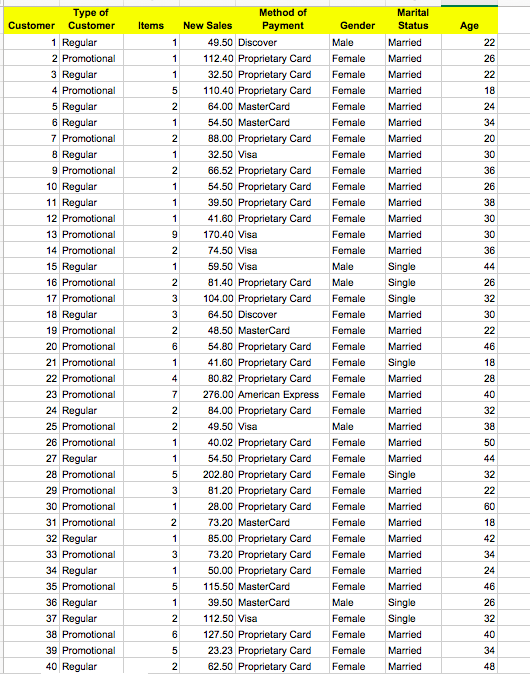 | Customer | Type of Customer | Items | New Sales | Method of Payment | Gender | Marital Status | Age |
|---|---|---|---|---|---|---|---|
| 1 | Regular | 1 | 49.50 | Discover | Male | Married | 22 |
| 2 | Promotional | 1 | 112.40 | Proprietary Card | Female | Married | 26 |
| 3 | Regular | 1 | 32.50 | Proprietary Card | Female | Married | 22 |
| 4 | Promotional | 5 | 110.40 | Proprietary Card | Female | Married | 18 |
| 5 | Regular | 2 | 64.00 | MasterCard | Female | Married | 24 |
| 6 | Regular | 1 | 54.50 | MasterCard | Female | Married | 34 |
| 7 | Promotional | 2 | 88.00 | Proprietary Card | Female | Married | 20 |
| 8 | Regular | 1 | 32.50 | Visa | Female | Married | 30 |
| 9 | Promotional | 2 | 66.52 | Proprietary Card | Female | Married | 36 |
| 10 | Regular | 1 | 54.50 | Proprietary Card | Female | Married | 26 |
| 11 | Regular | 1 | 39.50 | Proprietary Card | Female | Married | 38 |
| 12 | Promotional | 1 | 41.60 | Proprietary Card | Female | Married | 30 |
| 13 | Promotional | 9 | 170.40 | Visa | Female | Married | 30 |
| 14 | Promotional | 2 | 74.50 | Visa | Female | Married | 36 |
| 15 | Regular | 1 | 59.50 | Visa | Male | Single | 44 |
| 16 | Promotional | 2 | 81.40 | Proprietary Card | Male | Single | 26 |
| 17 | Promotional | 3 | 104.00 | Proprietary Card | Female | Single | 32 |
| 18 | Regular | 3 | 64.50 | Discover | Female | Married | 30 |
| 19 | Promotional | 2 | 48.50 | MasterCard | Female | Married | 22 |
| 20 | Promotional | 6 | 54.80 | Proprietary Card | Female | Married | 46 |
| 21 | Promotional | 1 | 41.60 | Proprietary Card | Female | Single | 18 |
| 22 | Promotional | 4 | 80.82 | Proprietary Card | Female | Married | 28 |
| 23 | Promotional | 7 | 276.00 | American Express | Female | Married | 40 |
| 24 | Regular | 2 | 84.00 | Proprietary Card | Female | Married | 32 |
| 25 | Promotional | 2 | 49.50 | Visa | Male | Married | 38 |
| 26 | Promotional | 1 | 40.02 | Proprietary Card | Female | Married | 50 |
| 27 | Regular | 1 | 54.50 | Proprietary Card | Female | Married | 44 |
| 28 | Promotional | 5 | 202.80 | Proprietary Card | Female | Single | 32 |
| 29 | Promotional | 3 | 81.20 | Proprietary Card | Female | Married | 22 |
| 30 | Promotional | 1 | 28.00 | Proprietary Card | Female | Married | 60 |
| 31 | Promotional | 2 | 73.20 | MasterCard | Female | Married | 18 |
| 32 | Regular | 1 | 85.00 | Proprietary Card | Female | Married | 42 |
| 33 | Promotional | 3 | 73.20 | Proprietary Card | Female | Married | 34 |
| 34 | Regular | 1 | 50.00 | Proprietary Card | Female | Married | 24 |
| 35 | Promotional | 5 | 115.50 | MasterCard | Female | Married | 46 |
| 36 | Regular | 1 | 39.50 | MasterCard | Male | Single | 26 |
| 37 | Regular | 2 | 112.50 | Visa | Female | Single | 32 |
| 38 | Promotional | 6 | 127.50 | Proprietary Card | Female | Married | 40 |
| 39 | Promotional | 5 | 23.23 | Proprietary Card | Female | Married | 34 |
| 40 | Regular | 2 | 62.50 | Proprietary Card | Female | Married | 48 |